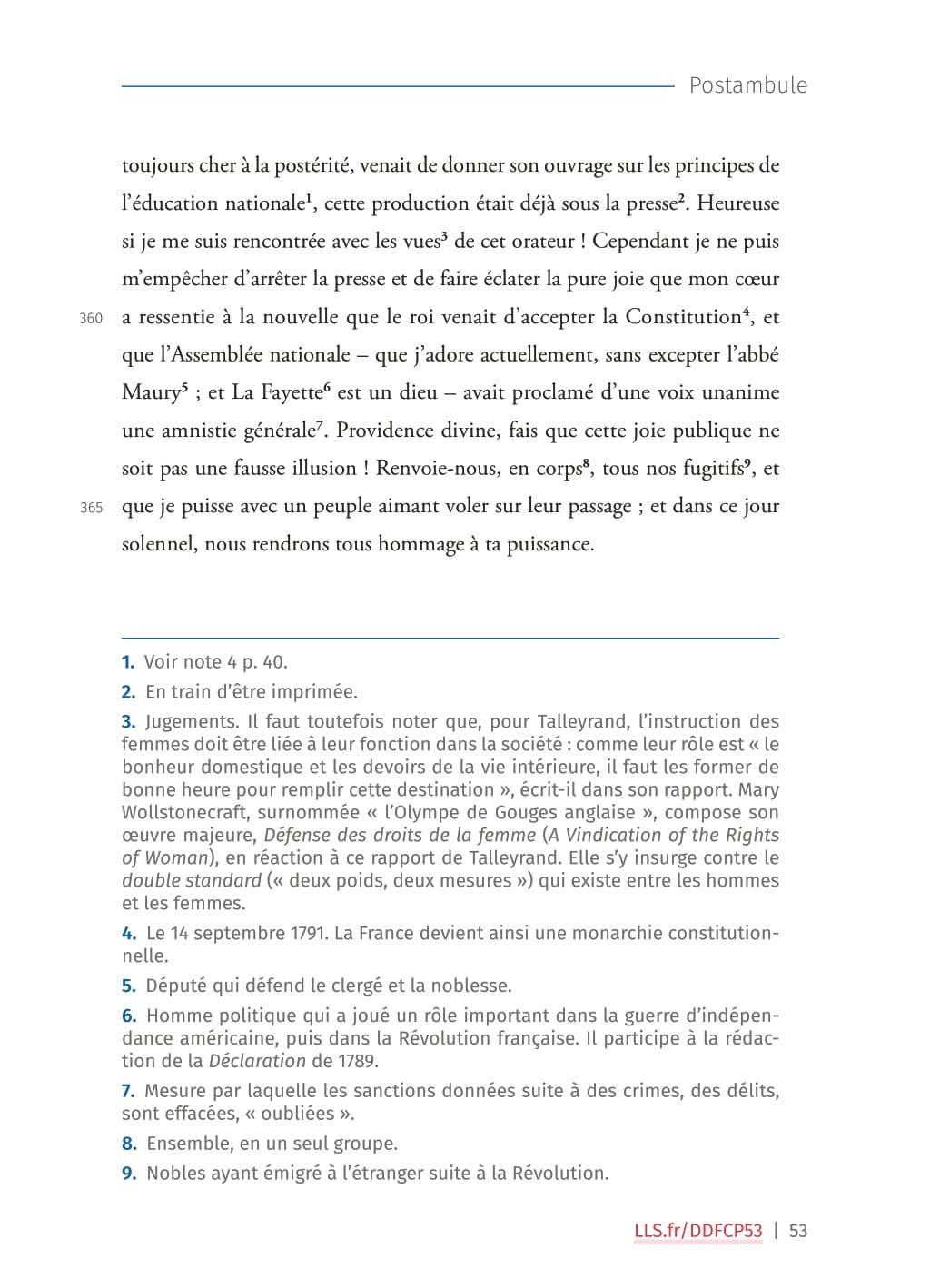 Postambule

toujours cher à la postérité, venait de donner son ouvrage sur les principes de l'éducation nationale$^1$, cette production était déjà sous la presse$^2$. Heureuse si je me suis rencontrée avec les vues$^3$ de cet orateur ! Cependant je ne puis m'empêcher d'arrêter la presse et de faire éclater la pure joie que mon cœur
360 a ressentie à la nouvelle que le roi venait d'accepter la Constitution$^4$, et que l'Assemblée nationale – que j'adore actuellement, sans excepter l'abbé Maury$^5$ ; et La Fayette$^6$ est un dieu – avait proclamé d'une voix unanime une amnistie générale$^7$. Providence divine, fais que cette joie publique ne soit pas une fausse illusion ! Renvoie-nous, en corps$^8$, tous nos fugitifs$^9$, et
365 que je puisse avec un peuple aimant voler sur leur passage ; et dans ce jour solennel, nous rendrons tous hommage à ta puissance.

1. Voir note 4 p. 40.
2. En train d'être imprimée.
3. Jugements. Il faut toutefois noter que, pour Talleyrand, l'instruction des femmes doit être liée à leur fonction dans la société : comme leur rôle est « le bonheur domestique et les devoirs de la vie intérieure, il faut les former de bonne heure pour remplir cette destination », écrit-il dans son rapport. Mary Wollstonecraft, surnommée « l'Olympe de Gouges anglaise », compose son œuvre majeure, Défense des droits de la femme (A Vindication of the Rights of Woman), en réaction à ce rapport de Talleyrand. Elle s'y insurge contre le double standard (« deux poids, deux mesures ») qui existe entre les hommes et les femmes.
4. Le 14 septembre 1791. La France devient ainsi une monarchie constitutionnelle.
5. Député qui défend le clergé et la noblesse.
6. Homme politique qui a joué un rôle important dans la guerre d'indépendance américaine, puis dans la Révolution française. Il participe à la rédaction de la Déclaration de 1789.
7. Mesure par laquelle les sanctions données suite à des crimes, des délits, sont effacées, « oubliées ».
8. Ensemble, en un seul groupe.
9. Nobles ayant émigré à l'étranger suite à la Révolution.

LLS.fr/DDFCP53 | 53